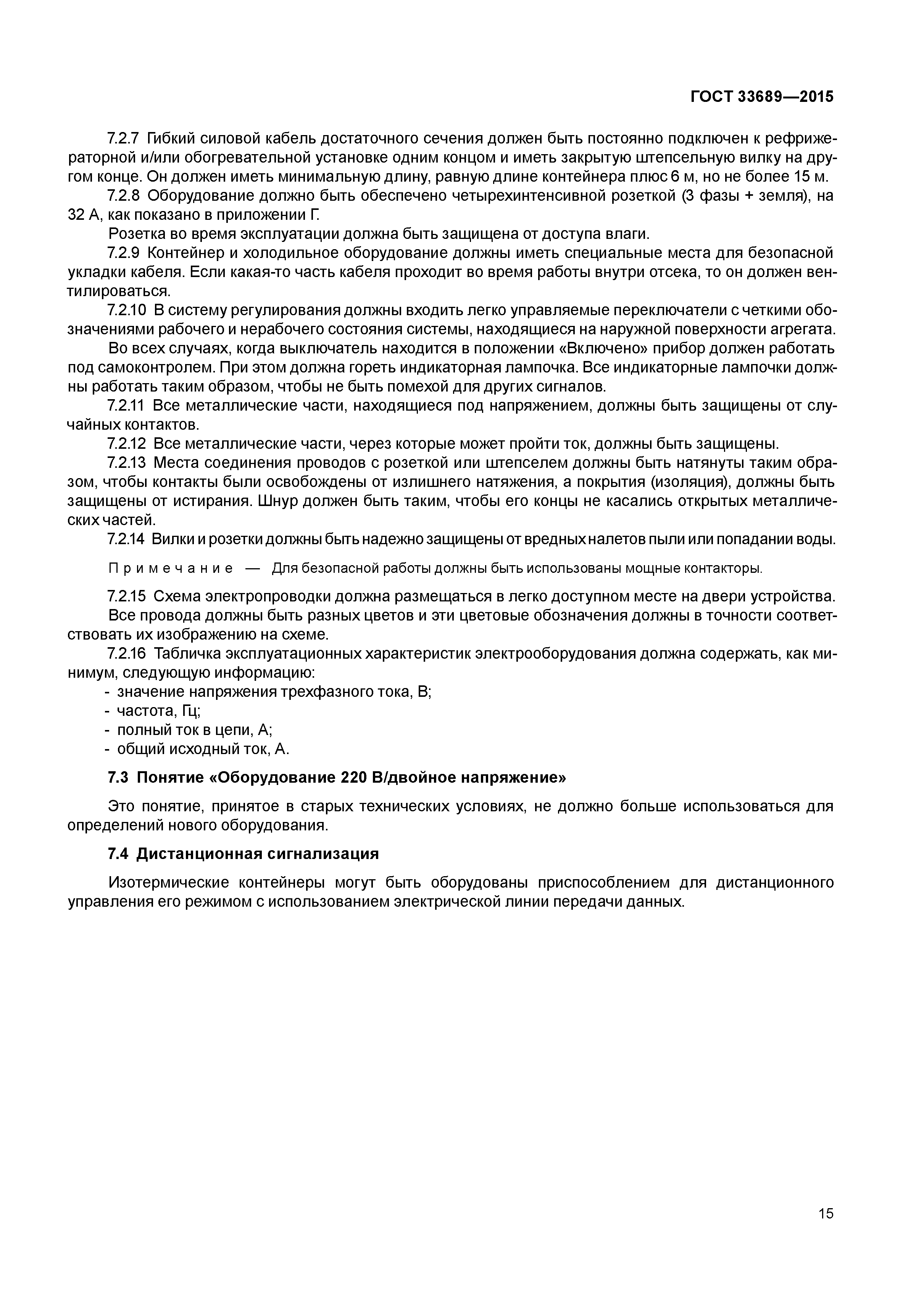 ГОСТ 33689—2015

7.2.7 Гибкий силовой кабель достаточного сечения должен быть постоянно подключен к рефрижераторной и/или обогревательной установке одним концом и иметь закрытую штепсельную вилку на другом конце. Он должен иметь минимальную длину, равную длине контейнера плюс 6 м, но не более 15 м.

7.2.8 Оборудование должно быть обеспечено четырехинтенсивной розеткой (3 фазы + земля), на 32 А, как показано в приложении Г.

Розетка во время эксплуатации должна быть защищена от доступа влаги.

7.2.9 Контейнер и холодильное оборудование должны иметь специальные места для безопасной укладки кабеля. Если какая-то часть кабеля проходит во время работы внутри отсека, то он должен вентилироваться.

7.2.10 В систему регулирования должны входить легко управляемые переключатели с четкими обозначениями рабочего и нерабочего состояния системы, находящиеся на наружной поверхности агрегата.

Во всех случаях, когда выключатель находится в положении «Включено» прибор должен работать под самоконтролем. При этом должна гореть индикаторная лампочка. Все индикаторные лампочки должны работать таким образом, чтобы не быть помехой для других сигналов.

7.2.11 Все металлические части, находящиеся под напряжением, должны быть защищены от случайных контактов.

7.2.12 Все металлические части, через которые может пройти ток, должны быть защищены.

7.2.13 Места соединения проводов с розеткой или штепселем должны быть натянуты таким образом, чтобы контакты были освобождены от излишнего натяжения, а покрытия (изоляция), должны быть защищены от истирания. Шнур должен быть таким, чтобы его концы не касались открытых металлических частей.

7.2.14 Вилки и розетки должны быть надежно защищены от вредных налетов пыли или попадании воды.

Примечание — Для безопасной работы должны быть использованы мощные контакторы.

7.2.15 Схема электропроводки должна размещаться в легко доступном месте на двери устройства.

Все провода должны быть разных цветов и эти цветовые обозначения должны в точности соответствовать их изображению на схеме.

7.2.16 Табличка эксплуатационных характеристик электрооборудования должна содержать, как минимум, следующую информацию:
- значение напряжения трехфазного тока, В;
- частота, Гц;
- полный ток в цепи, А;
- общий исходный ток, А.

7.3 Понятие «Оборудование 220 В/двойное напряжение»

Это понятие, принятое в старых технических условиях, не должно больше использоваться для определений нового оборудования.

7.4 Дистанционная сигнализация

Изотермические контейнеры могут быть оборудованы приспособлением для дистанционного управления его режимом с использованием электрической линии передачи данных.

15